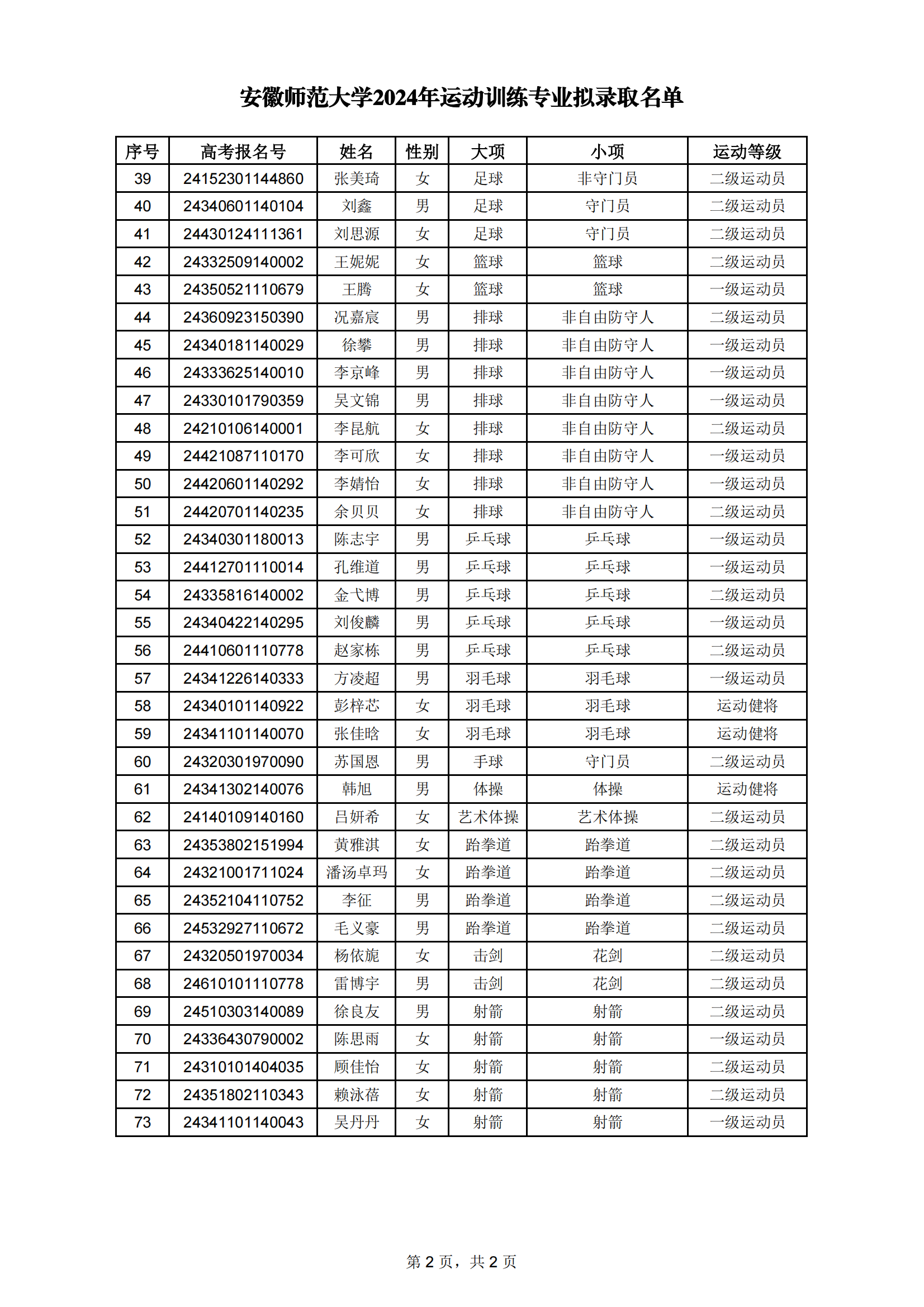 安徽师范大学2024年运动训练专业拟录取名单

| 序号 | 高考报名号 | 姓名 | 性别 | 大项 | 小项 | 运动等级 |
|---|---|---|---|---|---|---|
| 39 | 24152301144860 | 张美琦 | 女 | 足球 | 非守门员 | 二级运动员 |
| 40 | 24340601140104 | 刘鑫 | 男 | 足球 | 守门员 | 二级运动员 |
| 41 | 24430124111361 | 刘思源 | 女 | 足球 | 守门员 | 二级运动员 |
| 42 | 24332509140002 | 王妮妮 | 女 | 篮球 | 篮球 | 二级运动员 |
| 43 | 24350521110679 | 王腾 | 女 | 篮球 | 篮球 | 一级运动员 |
| 44 | 24360923150390 | 况嘉宸 | 男 | 排球 | 非自由防守人 | 二级运动员 |
| 45 | 24340181140029 | 徐攀 | 男 | 排球 | 非自由防守人 | 一级运动员 |
| 46 | 24333625140010 | 李京峰 | 男 | 排球 | 非自由防守人 | 一级运动员 |
| 47 | 24330101790359 | 吴文锦 | 男 | 排球 | 非自由防守人 | 一级运动员 |
| 48 | 24210106140001 | 李昆航 | 女 | 排球 | 非自由防守人 | 二级运动员 |
| 49 | 24421087110170 | 李可欣 | 女 | 排球 | 非自由防守人 | 一级运动员 |
| 50 | 24420601140292 | 李婧怡 | 女 | 排球 | 非自由防守人 | 一级运动员 |
| 51 | 24420701140235 | 余贝贝 | 女 | 排球 | 非自由防守人 | 二级运动员 |
| 52 | 24340301180013 | 陈志宇 | 男 | 乒乓球 | 乒乓球 | 一级运动员 |
| 53 | 24412701110014 | 孔维道 | 男 | 乒乓球 | 乒乓球 | 一级运动员 |
| 54 | 24335816140002 | 金弋博 | 男 | 乒乓球 | 乒乓球 | 二级运动员 |
| 55 | 24340422140295 | 刘俊麟 | 男 | 乒乓球 | 乒乓球 | 一级运动员 |
| 56 | 24410601110778 | 赵家栋 | 男 | 乒乓球 | 乒乓球 | 二级运动员 |
| 57 | 24341226140333 | 方凌超 | 男 | 羽毛球 | 羽毛球 | 一级运动员 |
| 58 | 24340101140922 | 彭梓芯 | 女 | 羽毛球 | 羽毛球 | 运动健将 |
| 59 | 24341101140070 | 张佳晗 | 女 | 羽毛球 | 羽毛球 | 运动健将 |
| 60 | 24320301970090 | 苏国恩 | 男 | 手球 | 守门员 | 二级运动员 |
| 61 | 24341302140076 | 韩旭 | 男 | 体操 | 体操 | 运动健将 |
| 62 | 24140109140160 | 吕妍希 | 女 | 艺术体操 | 艺术体操 | 二级运动员 |
| 63 | 24353802151994 | 黄雅淇 | 女 | 跆拳道 | 跆拳道 | 二级运动员 |
| 64 | 24321001711024 | 潘汤卓玛 | 女 | 跆拳道 | 跆拳道 | 二级运动员 |
| 65 | 24352104110752 | 李征 | 男 | 跆拳道 | 跆拳道 | 二级运动员 |
| 66 | 24532927110672 | 毛义豪 | 男 | 跆拳道 | 跆拳道 | 二级运动员 |
| 67 | 24320501970034 | 杨依旎 | 女 | 击剑 | 花剑 | 二级运动员 |
| 68 | 24610101110778 | 雷博宇 | 男 | 击剑 | 花剑 | 二级运动员 |
| 69 | 24510303140089 | 徐良友 | 男 | 射箭 | 射箭 | 二级运动员 |
| 70 | 24336430790002 | 陈思雨 | 女 | 射箭 | 射箭 | 一级运动员 |
| 71 | 24310101404035 | 顾佳怡 | 女 | 射箭 | 射箭 | 二级运动员 |
| 72 | 24351802110343 | 赖泳蓓 | 女 | 射箭 | 射箭 | 二级运动员 |
| 73 | 24341101140043 | 吴丹丹 | 女 | 射箭 | 射箭 | 一级运动员 |

第 2 页，共 2 页